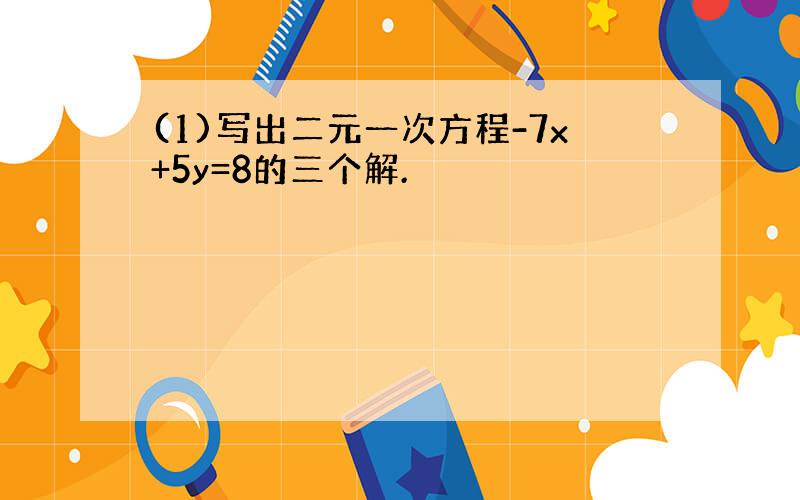 (1)写出二元一次方程$-7x+5y=8$的三个解.